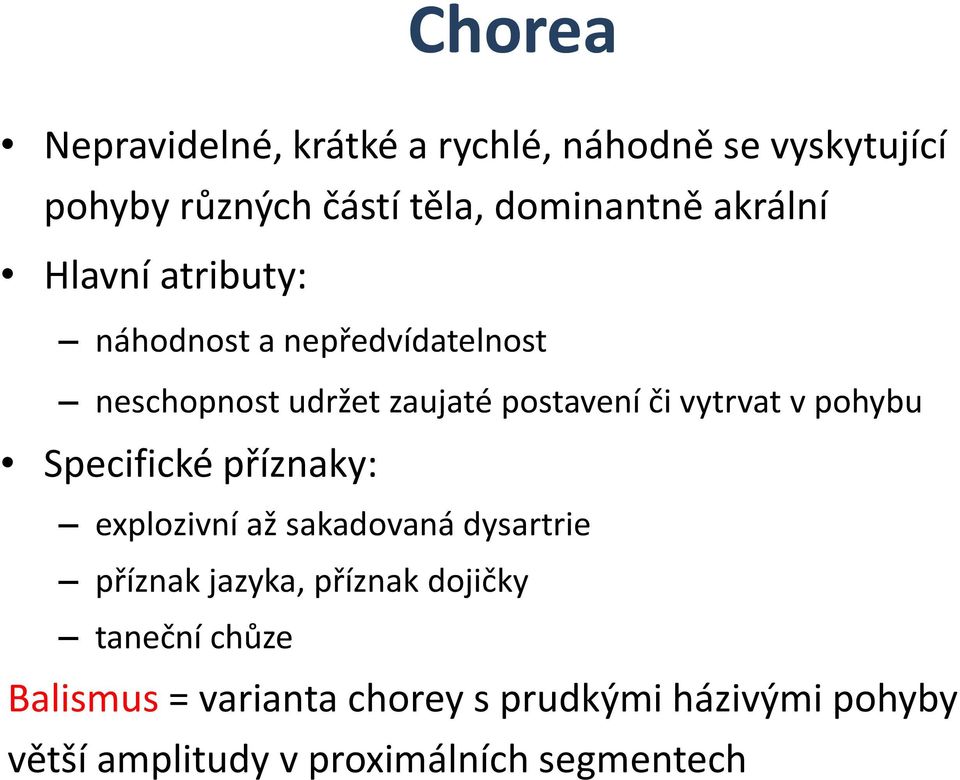 Chorea

• Nepravidelné, krátké a rychlé, náhodně se vyskytující pohyby různých částí těla, dominantně akrální
• Hlavní atributy:
– náhodnost a nepředvídatelnost
– neschopnost udržet zaujaté postavení či vytrvat v pohybu
• Specifické příznaky:
– explozivní až sakadovaná dysartrie
– příznak jazyka, příznak dojičky
– taneční chůze

Balismus = varianta chorey s prudkými házivými pohyby větší amplitudy v proximálních segmentech